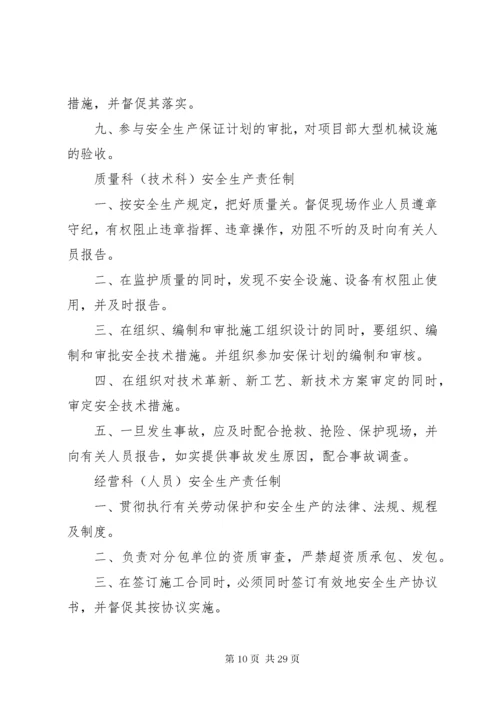 措施，并督促其落实。

九、参与安全生产保证计划的审批，对项目部大型机械设施的验收。

质量科（技术科）安全生产责任制

一、按安全生产规定，把好质量关。督促现场作业人员遵章守纪，有权阻止违章指挥、违章操作，劝阻不听的及时向有关人员报告。

二、在监护质量的同时，发现不安全设施、设备有权阻止使用，并及时报告。

三、在组织、编制和审批施工组织设计的同时，要组织、编制和审批安全技术措施。并组织参加安保计划的编制和审核。

四、在组织对技术革新、新工艺、新技术方案审定的同时，审定安全技术措施。

五、一旦发生事故，应及时配合抢救、抢险、保护现场，并向有关人员报告，如实提供事故发生原因，配合事故调查。

经营科（人员）安全生产责任制

一、贯彻执行有关劳动保护和安全生产的法律、法规、规程及制度。

二、负责对分包单位的资质审查，严禁超资质承包、发包。

三、在签订施工合同时，必须同时签订有效地安全生产协议书，并督促其按协议实施。

第 10 页 共 29 页